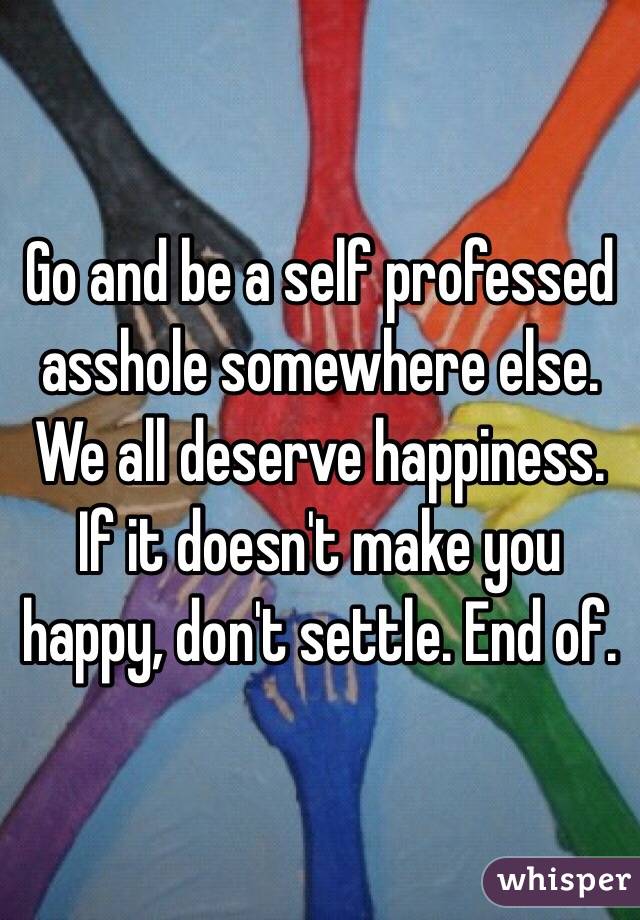 Go and be a self professed asshole somewhere else. We all deserve happiness. If it doesn't make you happy, don't settle. End of.

whisper